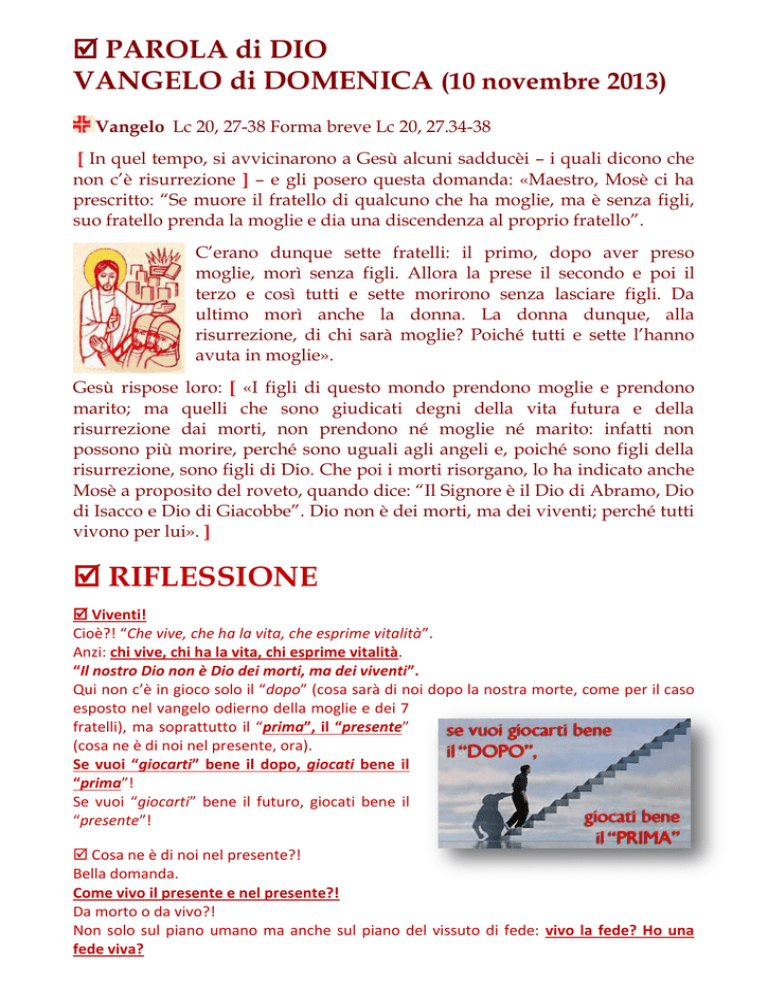 ☑ PAROLA di DIO
VANGELO di DOMENICA (10 novembre 2013)

Vangelo Lc 20, 27-38 Forma breve Lc 20, 27.34-38

[ In quel tempo, si avvicinarono a Gesù alcuni sadducèi – i quali dicono che non c'è risurrezione ] – e gli posero questa domanda: «Maestro, Mosè ci ha prescritto: "Se muore il fratello di qualcuno che ha moglie, ma è senza figli, suo fratello prenda la moglie e dia una discendenza al proprio fratello".

C'erano dunque sette fratelli: il primo, dopo aver preso moglie, morì senza figli. Allora la prese il secondo e poi il terzo e così tutti e sette morirono senza lasciare figli. Da ultimo morì anche la donna. La donna dunque, alla risurrezione, di chi sarà moglie? Poiché tutti e sette l'hanno avuta in moglie».

Gesù rispose loro: [ «I figli di questo mondo prendono moglie e prendono marito; ma quelli che sono giudicati degni della vita futura e della risurrezione dai morti, non prendono né moglie né marito: infatti non possono più morire, perché sono uguali agli angeli e, poiché sono figli della risurrezione, sono figli di Dio. Che poi i morti risorgano, lo ha indicato anche Mosè a proposito del roveto, quando dice: "Il Signore è il Dio di Abramo, Dio di Isacco e Dio di Giacobbe". Dio non è dei morti, ma dei viventi; perché tutti vivono per lui». ]

☑ RIFLESSIONE

☑ Viventi!
Cioè?! "Che vive, che ha la vita, che esprime vitalità".
Anzi: chi vive, chi ha la vita, chi esprime vitalità.
"Il nostro Dio non è Dio dei morti, ma dei viventi".
Qui non c'è in gioco solo il "dopo" (cosa sarà di noi dopo la nostra morte, come per il caso esposto nel vangelo odierno della moglie e dei 7 fratelli), ma soprattutto il "prima", il "presente" (cosa ne è di noi nel presente, ora).
Se vuoi "giocarti" bene il dopo, giocati bene il "prima"!
Se vuoi "giocarti" bene il futuro, giocati bene il "presente"!

se vuoi giocarti bene il "DOPO",
giocati bene il "PRIMA"

☑ Cosa ne è di noi nel presente?!
Bella domanda.
Come vivo il presente e nel presente?!
Da morto o da vivo?!
Non solo sul piano umano ma anche sul piano del vissuto di fede: vivo la fede? Ho una fede viva?